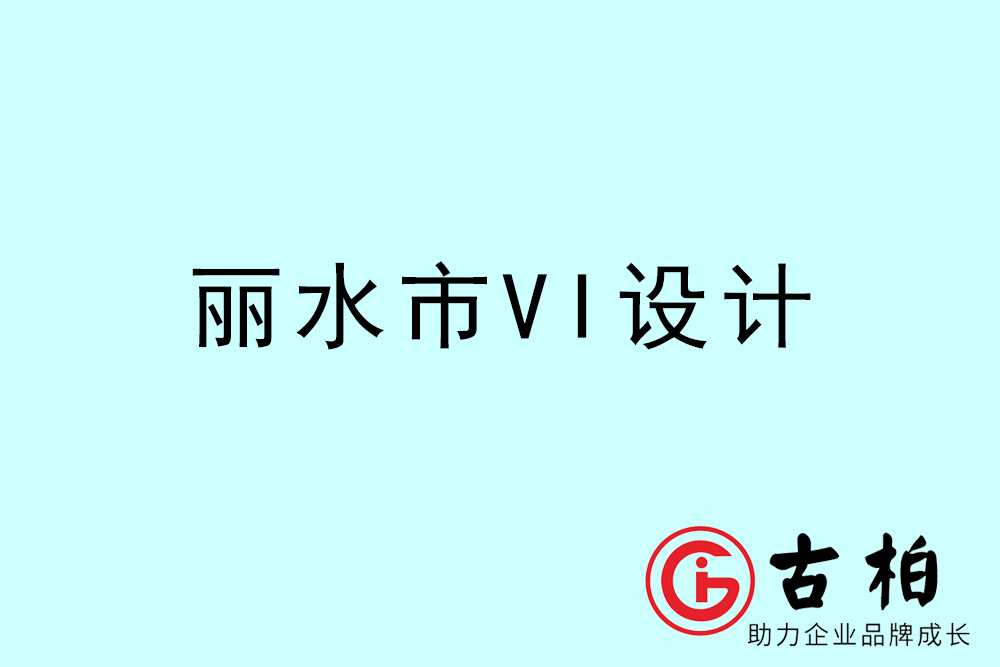 丽水市VI设计

古柏
助力企业品牌成长